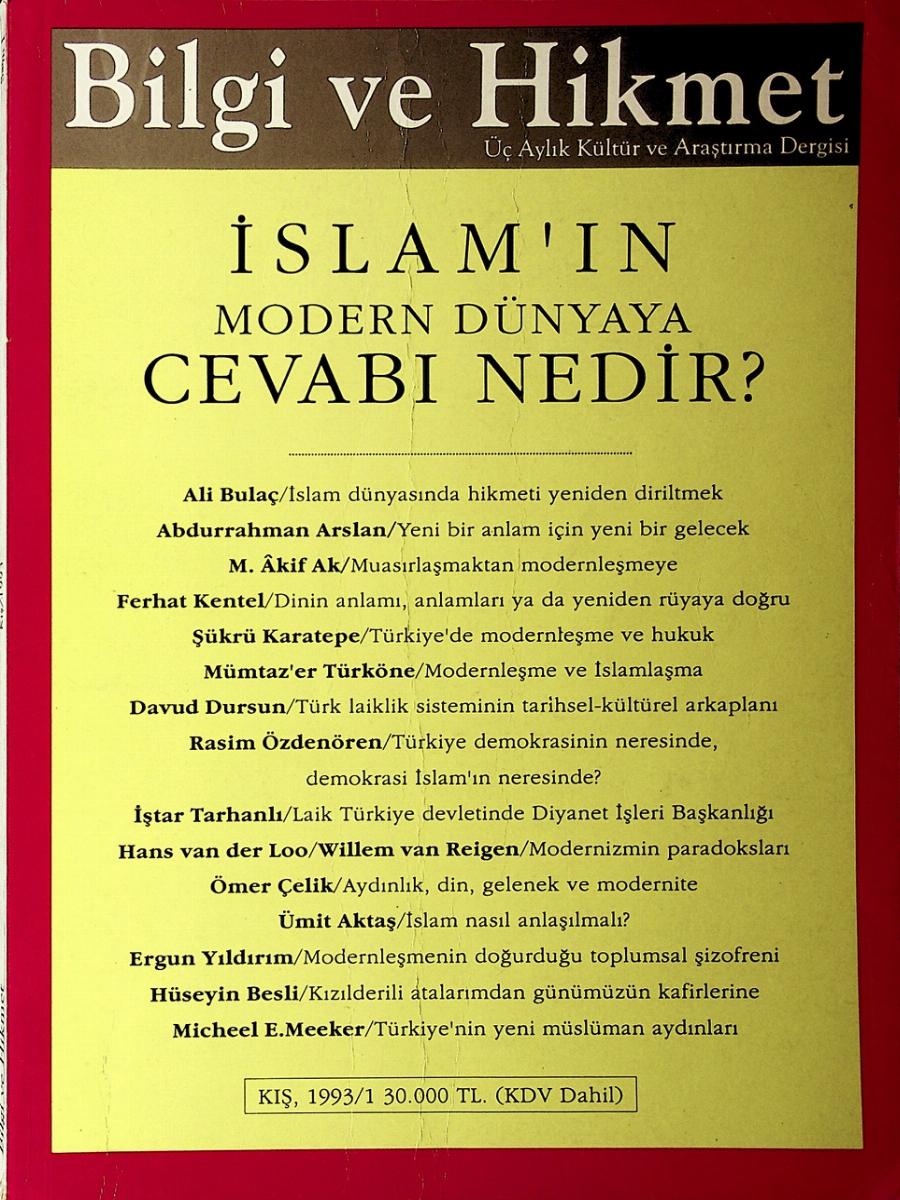 Bilgi ve Hikmet
Üç Aylık Kültür ve Araştırma Dergisi

İSLAM'IN
MODERN DÜNYAYA
CEVABI NEDİR?

Ali Bulaç/İslam dünyasında hikmeti yeniden diriltmek
Abdurrahman Arslan/Yeni bir anlam için yeni bir gelecek
M. Âkif Ak/Muasırlaşmaktan modernleşmeye
Ferhat Kentel/Dinin anlamı, anlamları ya da yeniden rüyaya doğru
Şükrü Karatepe/Türkiye'de modernleşme ve hukuk
Mümtaz'er Türköne/Modernleşme ve İslamlaşma
Davud Dursun/Türk laiklik sisteminin tarihsel-kültürel arkaplanı
Rasim Özdenören/Türkiye demokrasinin neresinde, demokrasi İslam'ın neresinde?
İştar Tarhanlı/Laik Türkiye devletinde Diyanet İşleri Başkanlığı
Hans van der Loo/Willem van Reigen/Modernizmin paradoksları
Ömer Çelik/Aydınlık, din, gelenek ve modernite
Ümit Aktaş/İslam nasıl anlaşılmalı?
Ergun Yıldırım/Modernleşmenin doğurduğu toplumsal şizofreni
Hüseyin Besli/Kızılderili atalarımdan günümüzün kafirlerine
Micheel E.Meeker/Türkiye'nin yeni müslüman aydınları

KIŞ, 1993/1 30.000 TL. (KDV Dahil)

Bilgi ve Hikmet